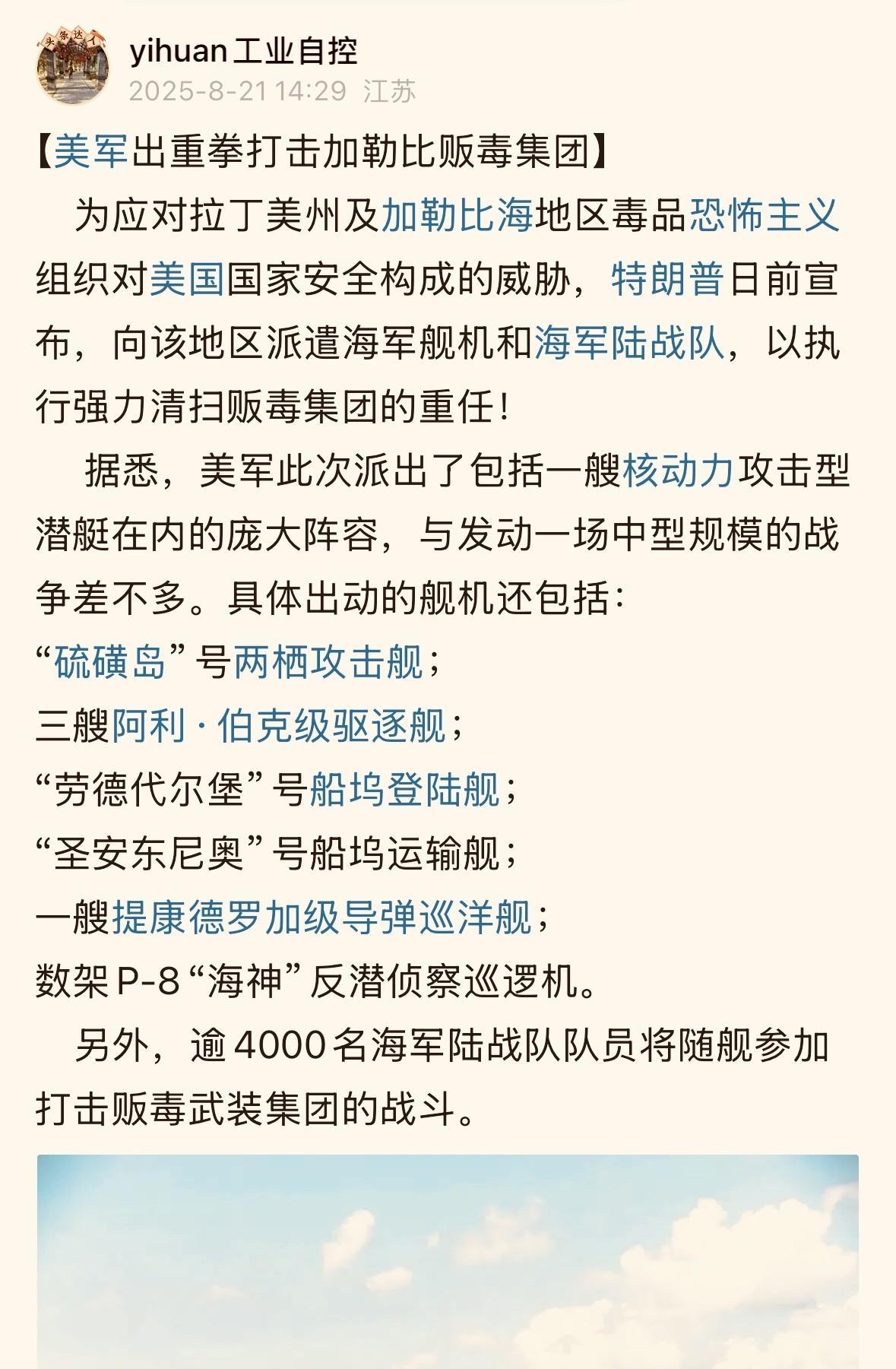 头条达人

yihuan工业自控
2025-8-21 14:29 江苏

【美军出重拳打击加勒比贩毒集团】

为应对拉丁美州及加勒比海地区毒品恐怖主义组织对美国国家安全构成的威胁，特朗普日前宣布，向该地区派遣海军舰机和海军陆战队，以执行强力清扫贩毒集团的重任！

据悉，美军此次派出了包括一艘核动力攻击型潜艇在内的庞大阵容，与发动一场中型规模的战争差不多。具体出动的舰机还包括：
“硫磺岛”号两栖攻击舰；
三艘阿利·伯克级驱逐舰；
“劳德代尔堡”号船坞登陆舰；
“圣安东尼奥”号船坞运输舰；
一艘提康德罗加级导弹巡洋舰；
数架P-8“海神”反潜侦察巡逻机。

另外，逾4000名海军陆战队队员将随舰参加打击贩毒武装集团的战斗。